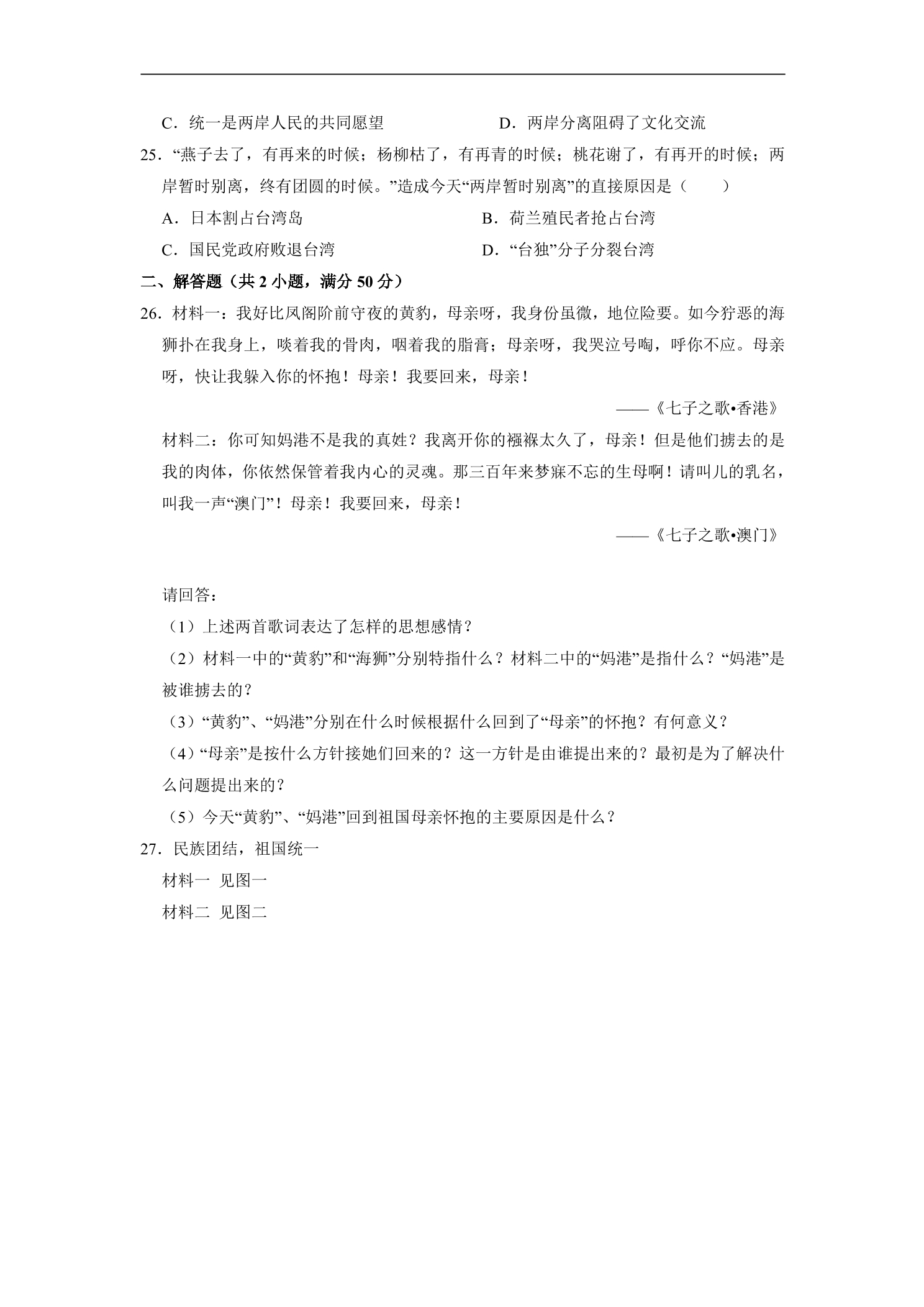 C．统一是两岸人民的共同愿望 D．两岸分离阻碍了文化交流

25．“燕子去了，有再来的时候；杨柳枯了，有再青的时候；桃花谢了，有再开的时候；两岸暂时别离，终有团圆的时候。”造成今天“两岸暂时别离”的直接原因是（ ）

A．日本割占台湾岛 B．荷兰殖民者抢占台湾

C．国民党政府败退台湾 D．“台独”分子分裂台湾

二、解答题（共2小题，满分50分）

26．材料一：我好比凤阁阶前守夜的黄豹，母亲呀，我身份虽微，地位险要。如今狞恶的海狮扑在我身上，啖着我的骨肉，咽着我的脂膏；母亲呀，我哭泣号啕，呼你不应。母亲呀，快让我躲入你的怀抱！母亲！我要回来，母亲！

——《七子之歌•香港》

材料二：你可知妈港不是我的真姓？我离开你的襁褓太久了，母亲！但是他们掳去的是我的肉体，你依然保管着我内心的灵魂。那三百年来梦寐不忘的生母啊！请叫儿的乳名，叫我一声“澳门”！母亲！我要回来，母亲！

——《七子之歌•澳门》

请回答：

（1）上述两首歌词表达了怎样的思想感情？

（2）材料一中的“黄豹”和“海狮”分别特指什么？材料二中的“妈港”是指什么？“妈港”是被谁掳去的？

（3）“黄豹”、“妈港”分别在什么时候根据什么回到了“母亲”的怀抱？有何意义？

（4）“母亲”是按什么方针接她们回来的？这一方针是由谁提出来的？最初是为了解决什么问题提出来的？

（5）今天“黄豹”、“妈港”回到祖国母亲怀抱的主要原因是什么？

27．民族团结，祖国统一

材料一 见图一

材料二 见图二